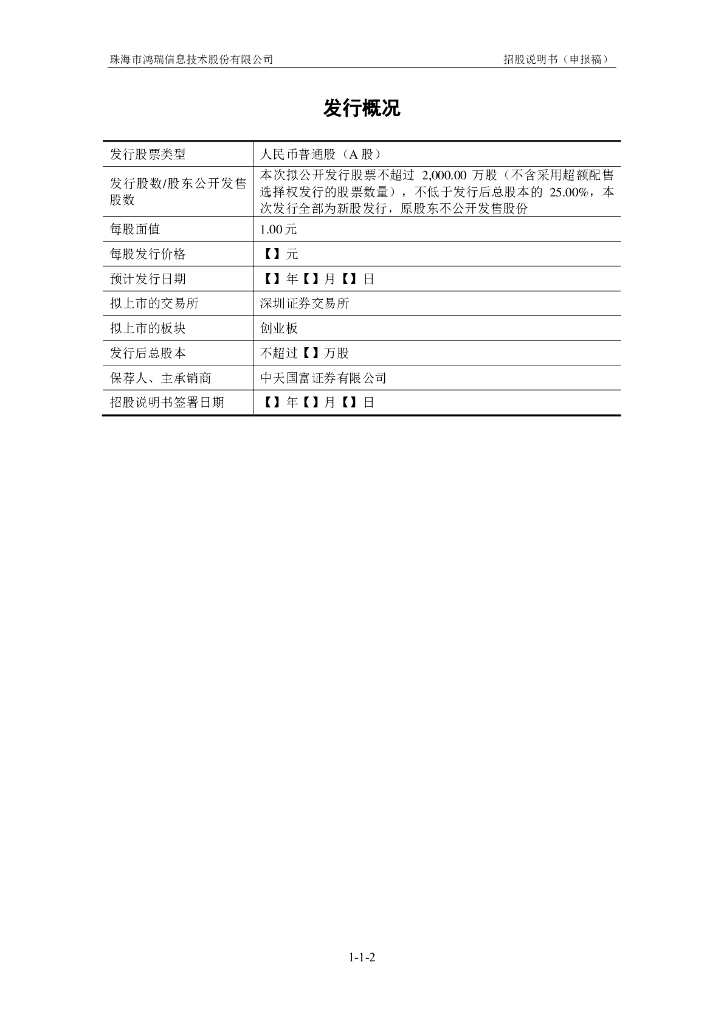 珠海市鸿瑞信息技术股份有限公司　　招股说明书（申报稿）

发行概况

| 发行股票类型 | 人民币普通股（A 股） |
|---|---|
| 发行股数/股东公开发售股数 | 本次拟公开发行股票不超过 2,000.00 万股（不含采用超额配售选择权发行的股票数量），不低于发行后总股本的 25.00%，本次发行全部为新股发行，原股东不公开发售股份 |
| 每股面值 | 1.00 元 |
| 每股发行价格 | 【】元 |
| 预计发行日期 | 【】年【】月【】日 |
| 拟上市的交易所 | 深圳证券交易所 |
| 拟上市的板块 | 创业板 |
| 发行后总股本 | 不超过【】万股 |
| 保荐人、主承销商 | 中天国富证券有限公司 |
| 招股说明书签署日期 | 【】年【】月【】日 |

1-1-2